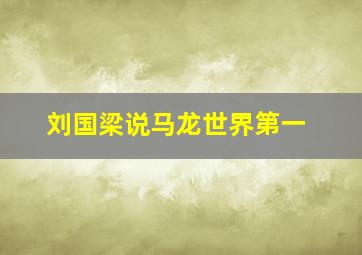 刘国梁说马龙世界第一